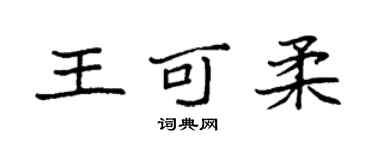 王可柔
词典网